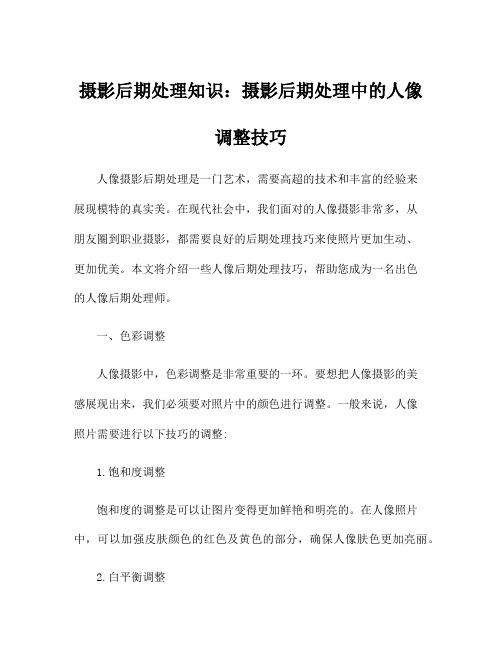 摄影后期处理知识：摄影后期处理中的人像调整技巧

人像摄影后期处理是一门艺术，需要高超的技术和丰富的经验来展现模特的真实美。在现代社会中，我们面对的人像摄影非常多，从朋友圈到职业摄影，都需要良好的后期处理技巧来使照片更加生动、更加优美。本文将介绍一些人像后期处理技巧，帮助您成为一名出色的人像后期处理师。

一、色彩调整

人像摄影中，色彩调整是非常重要的一环。要想把人像摄影的美感展现出来，我们必须要对照片中的颜色进行调整。一般来说，人像照片需要进行以下技巧的调整:

1.饱和度调整

饱和度的调整是可以让图片变得更加鲜艳和明亮的。在人像照片中，可以加强皮肤颜色的红色及黄色的部分，确保人像肤色更加亮丽。

2.白平衡调整